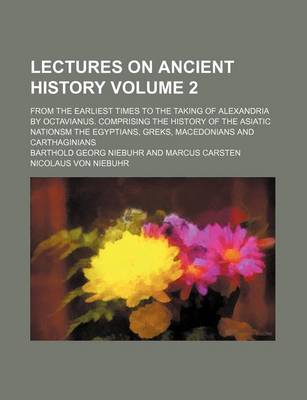 LECTURES ON ANCIENT HISTORY VOLUME 2

FROM THE EARLIEST TIMES TO THE TAKING OF ALEXANDRIA BY OCTAVIANUS. COMPRISING THE HISTORY OF THE ASIATIC NATIONSM THE EGYPTIANS, GREKS, MACEDONIANS AND CARTHAGINIANS

BARTHOLD GEORG NIEBUHR AND MARCUS CARSTEN NICOLAUS VON NIEBUHR